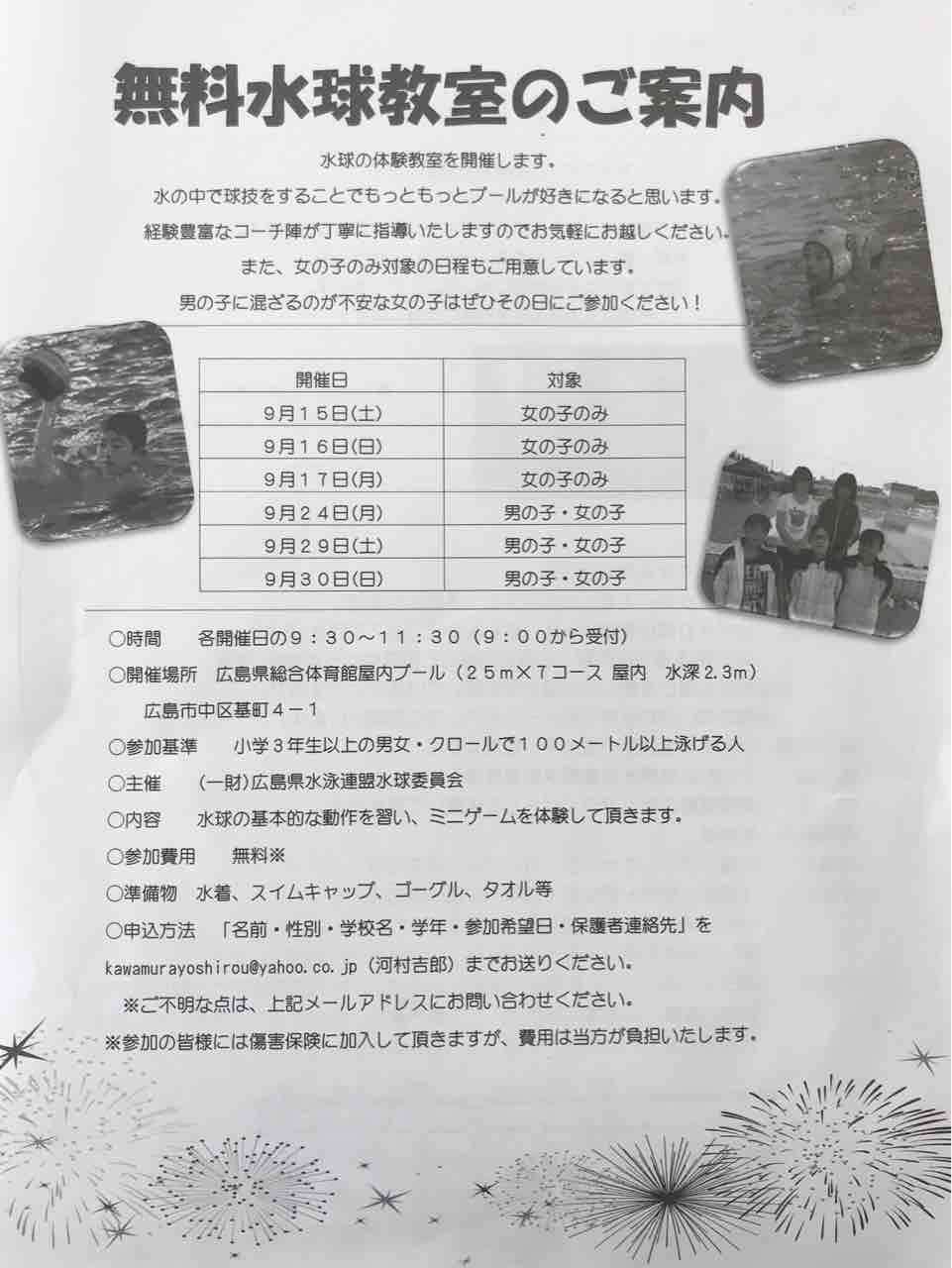 無料水球教室のご案内

水球の体験教室を開催します。
水の中で球技をすることでもっともっとプールが好きになると思います。
経験豊富なコーチ陣が丁寧に指導いたしますのでお気軽にお越しください。
また、女の子のみ対象の日程もご用意しています。
男の子に混ざるのが不安な女の子はぜひその日にご参加ください！

| 開催日 | 対象 |
|---|---|
| 9月15日(土) | 女の子のみ |
| 9月16日(日) | 女の子のみ |
| 9月17日(月) | 女の子のみ |
| 9月24日(月) | 男の子・女の子 |
| 9月29日(土) | 男の子・女の子 |
| 9月30日(日) | 男の子・女の子 |

○時間　各開催日の9：30～11：30（9：00から受付）
○開催場所　広島県総合体育館屋内プール（25m×7コース 屋内　水深2.3m）
広島市中区基町4－1
○参加基準　小学3年生以上の男女・クロールで100メートル以上泳げる人
○主催　(一財)広島県水泳連盟水球委員会
○内容　水球の基本的な動作を習い、ミニゲームを体験して頂きます。
○参加費用　無料※
○準備物　水着、スイムキャップ、ゴーグル、タオル等
○申込方法　「名前・性別・学校名・学年・参加希望日・保護者連絡先」を kawamurayoshirou@yahoo.co.jp（河村吉郎）までお送りください。
※ご不明な点は、上記メールアドレスにお問い合わせください。
※参加の皆様には傷害保険に加入して頂きますが、費用は当方が負担いたします。